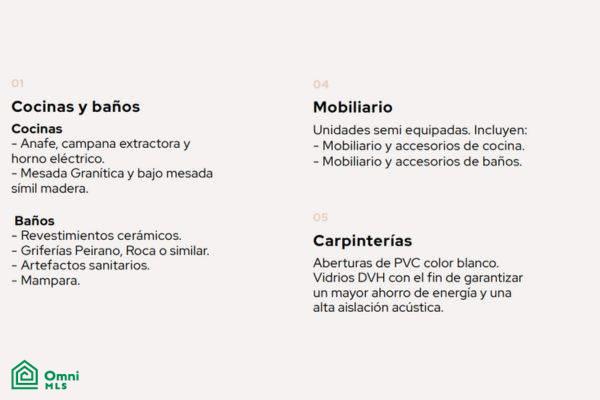 01

Cocinas y baños

Cocinas
- Anafe, campana extractora y horno eléctrico.
- Mesada Granítica y bajo mesada símil madera.

Baños
- Revestimientos cerámicos.
- Griferías Peirano, Roca o similar.
- Artefactos sanitarios.
- Mampara.

04

Mobiliario

Unidades semi equipadas. Incluyen:
- Mobiliario y accesorios de cocina.
- Mobiliario y accesorios de baños.

05

Carpinterías

Aberturas de PVC color blanco. Vidrios DVH con el fin de garantizar un mayor ahorro de energía y una alta aislación acústica.

Omni MLS